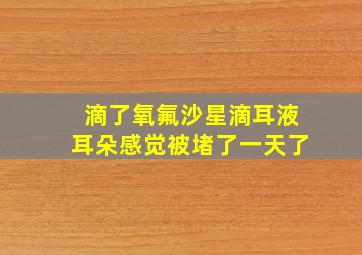 滴了氧氟沙星滴耳液
耳朵感觉被堵了一天了